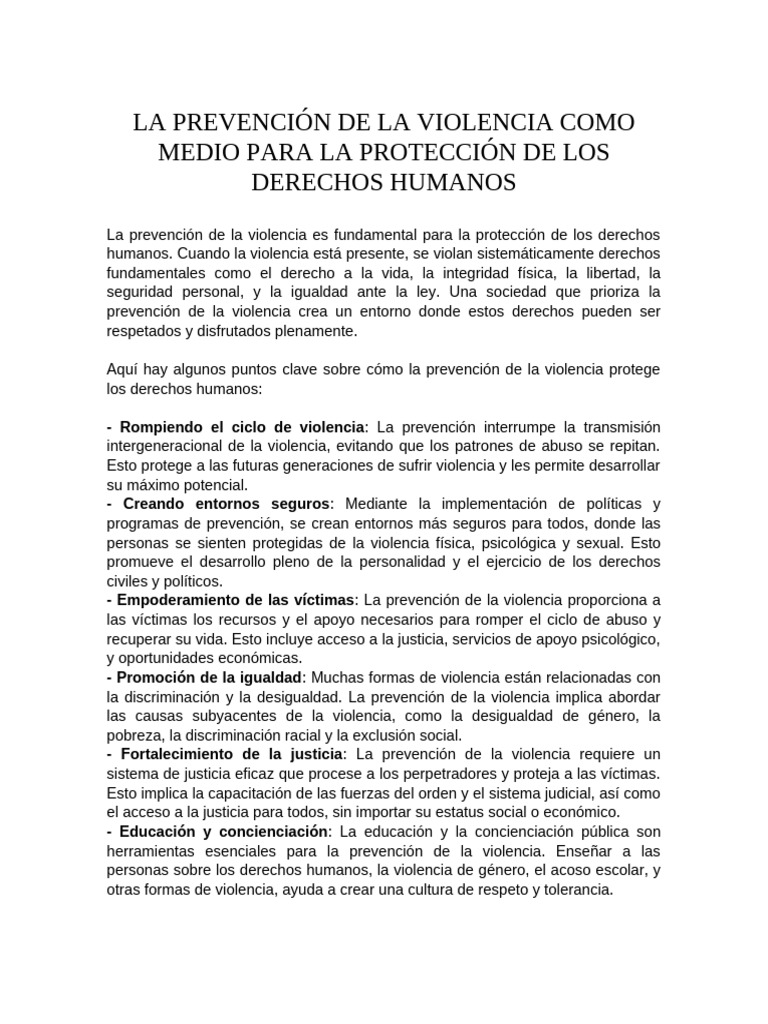 LA PREVENCIÓN DE LA VIOLENCIA COMO MEDIO PARA LA PROTECCIÓN DE LOS DERECHOS HUMANOS

La prevención de la violencia es fundamental para la protección de los derechos humanos. Cuando la violencia está presente, se violan sistemáticamente derechos fundamentales como el derecho a la vida, la integridad física, la libertad, la seguridad personal, y la igualdad ante la ley. Una sociedad que prioriza la prevención de la violencia crea un entorno donde estos derechos pueden ser respetados y disfrutados plenamente.

Aquí hay algunos puntos clave sobre cómo la prevención de la violencia protege los derechos humanos:

- Rompiendo el ciclo de violencia: La prevención interrumpe la transmisión intergeneracional de la violencia, evitando que los patrones de abuso se repitan. Esto protege a las futuras generaciones de sufrir violencia y les permite desarrollar su máximo potencial.
- Creando entornos seguros: Mediante la implementación de políticas y programas de prevención, se crean entornos más seguros para todos, donde las personas se sienten protegidas de la violencia física, psicológica y sexual. Esto promueve el desarrollo pleno de la personalidad y el ejercicio de los derechos civiles y políticos.
- Empoderamiento de las víctimas: La prevención de la violencia proporciona a las víctimas los recursos y el apoyo necesarios para romper el ciclo de abuso y recuperar su vida. Esto incluye acceso a la justicia, servicios de apoyo psicológico, y oportunidades económicas.
- Promoción de la igualdad: Muchas formas de violencia están relacionadas con la discriminación y la desigualdad. La prevención de la violencia implica abordar las causas subyacentes de la violencia, como la desigualdad de género, la pobreza, la discriminación racial y la exclusión social.
- Fortalecimiento de la justicia: La prevención de la violencia requiere un sistema de justicia eficaz que procese a los perpetradores y proteja a las víctimas. Esto implica la capacitación de las fuerzas del orden y el sistema judicial, así como el acceso a la justicia para todos, sin importar su estatus social o económico.
- Educación y concienciación: La educación y la concienciación pública son herramientas esenciales para la prevención de la violencia. Enseñar a las personas sobre los derechos humanos, la violencia de género, el acoso escolar, y otras formas de violencia, ayuda a crear una cultura de respeto y tolerancia.